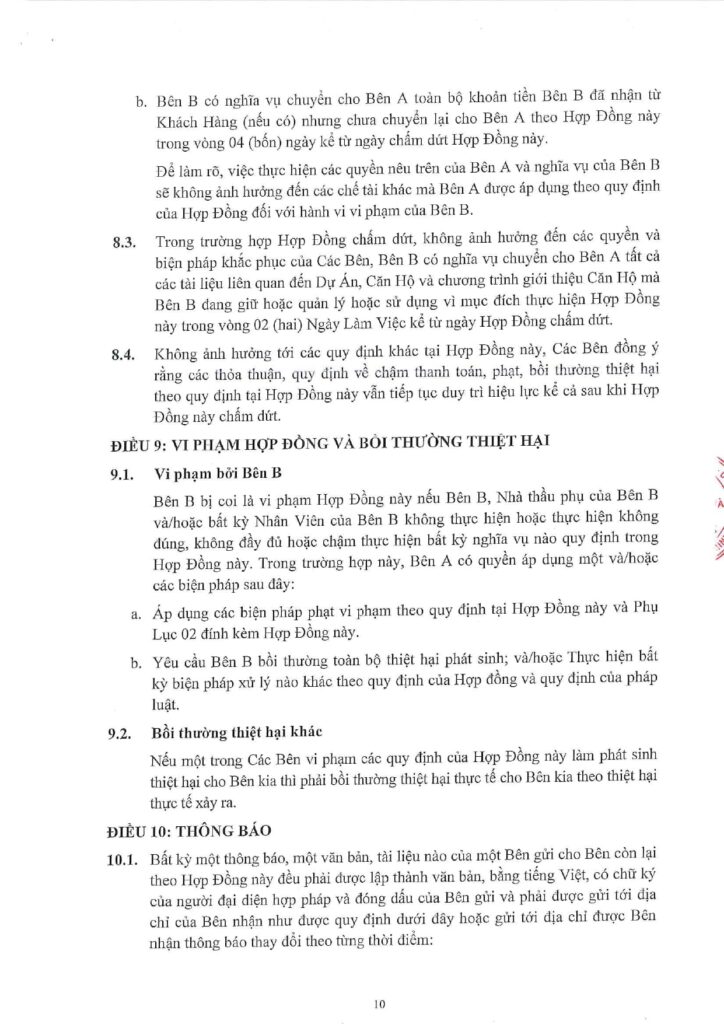 b. Bên B có nghĩa vụ chuyển cho Bên A toàn bộ khoản tiền Bên B đã nhận từ Khách Hàng (nếu có) nhưng chưa chuyển lại cho Bên A theo Hợp Đồng này trong vòng 04 (bốn) ngày kể từ ngày chấm dứt Hợp Đồng này.

Để làm rõ, việc thực hiện các quyền nêu trên của Bên A và nghĩa vụ của Bên B sẽ không ảnh hưởng đến các chế tài khác mà Bên A được áp dụng theo quy định của Hợp Đồng đối với hành vi vi phạm của Bên B.

8.3. Trong trường hợp Hợp Đồng chấm dứt, không ảnh hưởng đến các quyền và biện pháp khắc phục của Các Bên, Bên B có nghĩa vụ chuyển cho Bên A tất cả các tài liệu liên quan đến Dự Án, Căn Hộ và chương trình giới thiệu Căn Hộ mà Bên B đang giữ hoặc quản lý hoặc sử dụng vì mục đích thực hiện Hợp Đồng này trong vòng 02 (hai) Ngày Làm Việc kể từ ngày Hợp Đồng chấm dứt.

8.4. Không ảnh hưởng tới các quy định khác tại Hợp Đồng này, Các Bên đồng ý rằng các thỏa thuận, quy định về chậm thanh toán, phạt, bồi thường thiệt hại theo quy định tại Hợp Đồng này vẫn tiếp tục duy trì hiệu lực kể cả sau khi Hợp Đồng này chấm dứt.

ĐIỀU 9: VI PHẠM HỢP ĐỒNG VÀ BỒI THƯỜNG THIỆT HẠI

9.1. Vi phạm bởi Bên B

Bên B bị coi là vi phạm Hợp Đồng này nếu Bên B, Nhà thầu phụ của Bên B và/hoặc bất kỳ Nhân Viên của Bên B không thực hiện hoặc thực hiện không đúng, không đầy đủ hoặc chậm thực hiện bất kỳ nghĩa vụ nào quy định trong Hợp Đồng này. Trong trường hợp này, Bên A có quyền áp dụng một và/hoặc các biện pháp sau đây:

a. Áp dụng các biện pháp phạt vi phạm theo quy định tại Hợp Đồng này và Phụ Lục 02 đính kèm Hợp Đồng này.

b. Yêu cầu Bên B bồi thường toàn bộ thiệt hại phát sinh; và/hoặc Thực hiện bất kỳ biện pháp xử lý nào khác theo quy định của Hợp đồng và quy định của pháp luật.

9.2. Bồi thường thiệt hại khác

Nếu một trong Các Bên vi phạm các quy định của Hợp Đồng này làm phát sinh thiệt hại cho Bên kia thì phải bồi thường thiệt hại thực tế cho Bên kia theo thiệt hại thực tế xảy ra.

ĐIỀU 10: THÔNG BÁO

10.1. Bất kỳ một thông báo, một văn bản, tài liệu nào của một Bên gửi cho Bên còn lại theo Hợp Đồng này đều phải được lập thành văn bản, bằng tiếng Việt, có chữ ký của người đại diện hợp pháp và đóng dấu của Bên gửi và phải được gửi tới địa chỉ của Bên nhận như được quy định dưới đây hoặc gửi tới địa chỉ được Bên nhận thông báo thay đổi theo từng thời điểm:

10